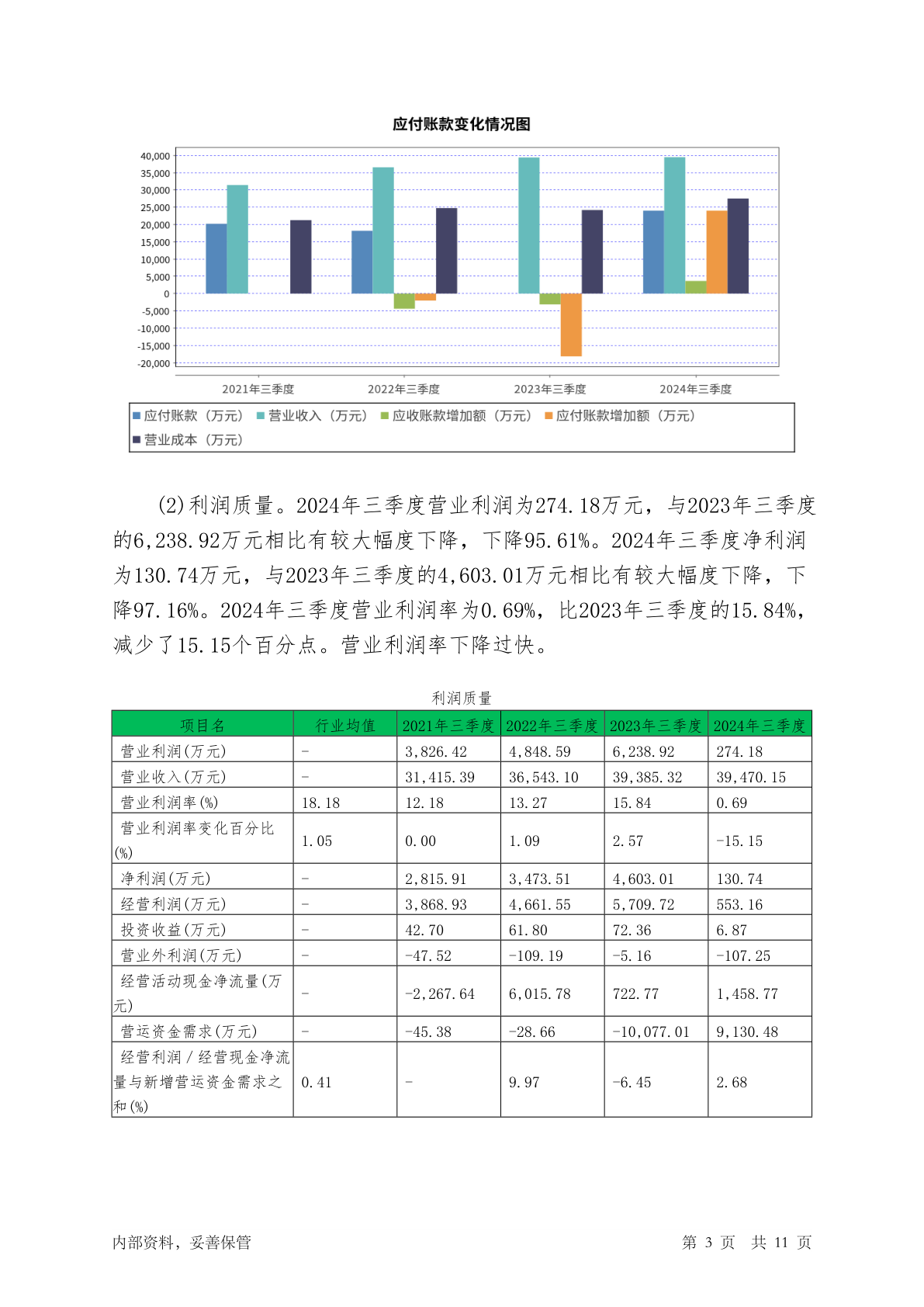 应付账款变化情况图

40,000
35,000
30,000
25,000
20,000
15,000
10,000
5,000
0
-5,000
-10,000
-15,000
-20,000

2021年三季度　2022年三季度　2023年三季度　2024年三季度

应付账款（万元）　营业收入（万元）　应收账款增加额（万元）　应付账款增加额（万元）
营业成本（万元）

(2)利润质量。2024年三季度营业利润为274.18万元，与2023年三季度的6,238.92万元相比有较大幅度下降，下降95.61%。2024年三季度净利润为130.74万元，与2023年三季度的4,603.01万元相比有较大幅度下降，下降97.16%。2024年三季度营业利润率为0.69%，比2023年三季度的15.84%，减少了15.15个百分点。营业利润率下降过快。

利润质量

| 项目名 | 行业均值 | 2021年三季度 | 2022年三季度 | 2023年三季度 | 2024年三季度 |
|---|---|---|---|---|---|
| 营业利润(万元) | - | 3,826.42 | 4,848.59 | 6,238.92 | 274.18 |
| 营业收入(万元) | - | 31,415.39 | 36,543.10 | 39,385.32 | 39,470.15 |
| 营业利润率(%) | 18.18 | 12.18 | 13.27 | 15.84 | 0.69 |
| 营业利润率变化百分比(%) | 1.05 | 0.00 | 1.09 | 2.57 | -15.15 |
| 净利润(万元) | - | 2,815.91 | 3,473.51 | 4,603.01 | 130.74 |
| 经营利润(万元) | - | 3,868.93 | 4,661.55 | 5,709.72 | 553.16 |
| 投资收益(万元) | - | 42.70 | 61.80 | 72.36 | 6.87 |
| 营业外利润(万元) | - | -47.52 | -109.19 | -5.16 | -107.25 |
| 经营活动现金净流量(万元) | - | -2,267.64 | 6,015.78 | 722.77 | 1,458.77 |
| 营运资金需求(万元) | - | -45.38 | -28.66 | -10,077.01 | 9,130.48 |
| 经营利润／经营现金净流量与新增营运资金需求之和(%) | 0.41 | - | 9.97 | -6.45 | 2.68 |

内部资料，妥善保管　　第 3 页　共 11 页